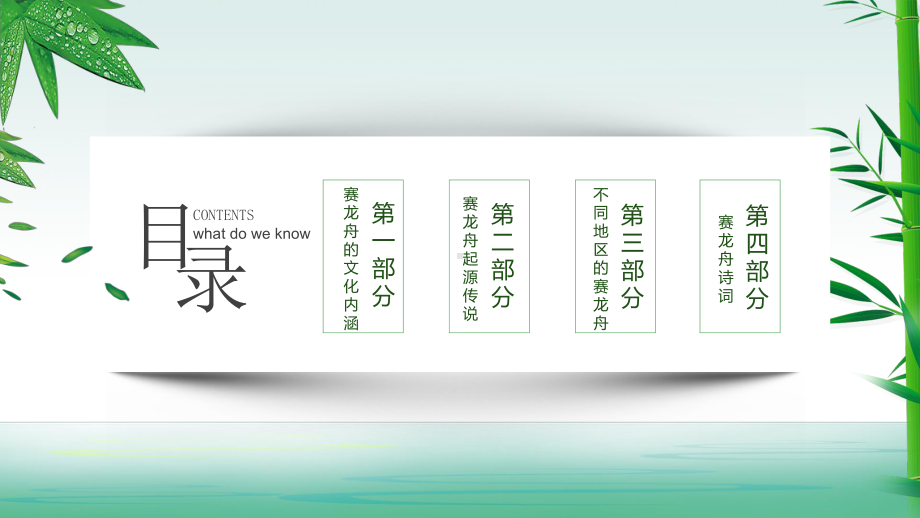 目录
CONTENTS
what do we know

第一部分
赛龙舟的文化内涵

第二部分
赛龙舟起源传说

第三部分
不同地区的赛龙舟

第四部分
赛龙舟诗词